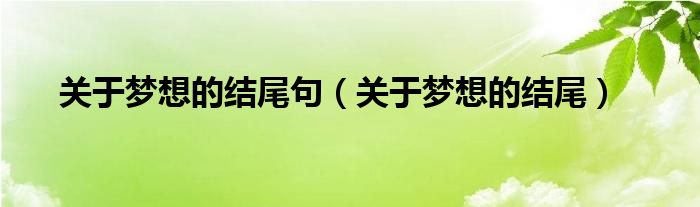 关于梦想的结尾句（关于梦想的结尾）